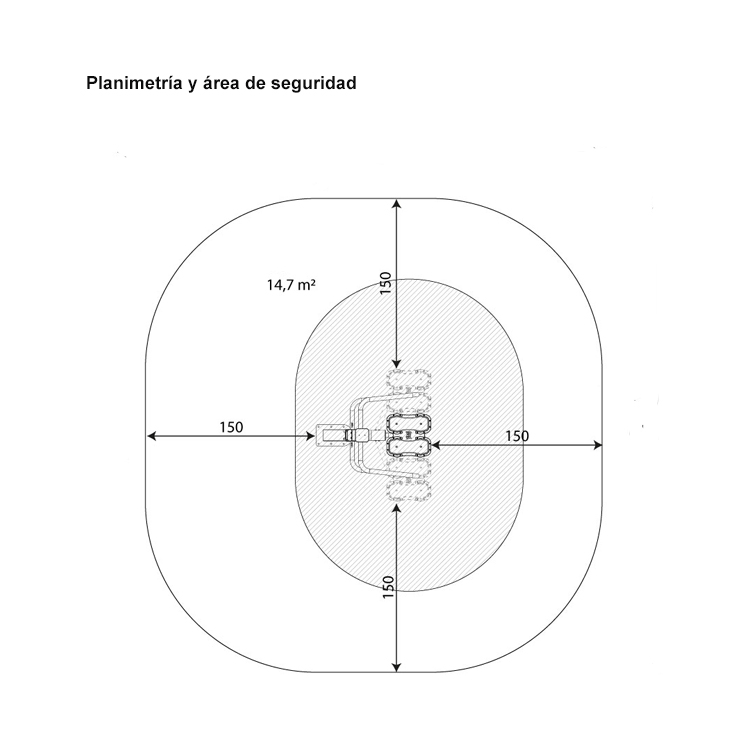 Planimetría y área de seguridad

14,7 m²

150

150

150

150